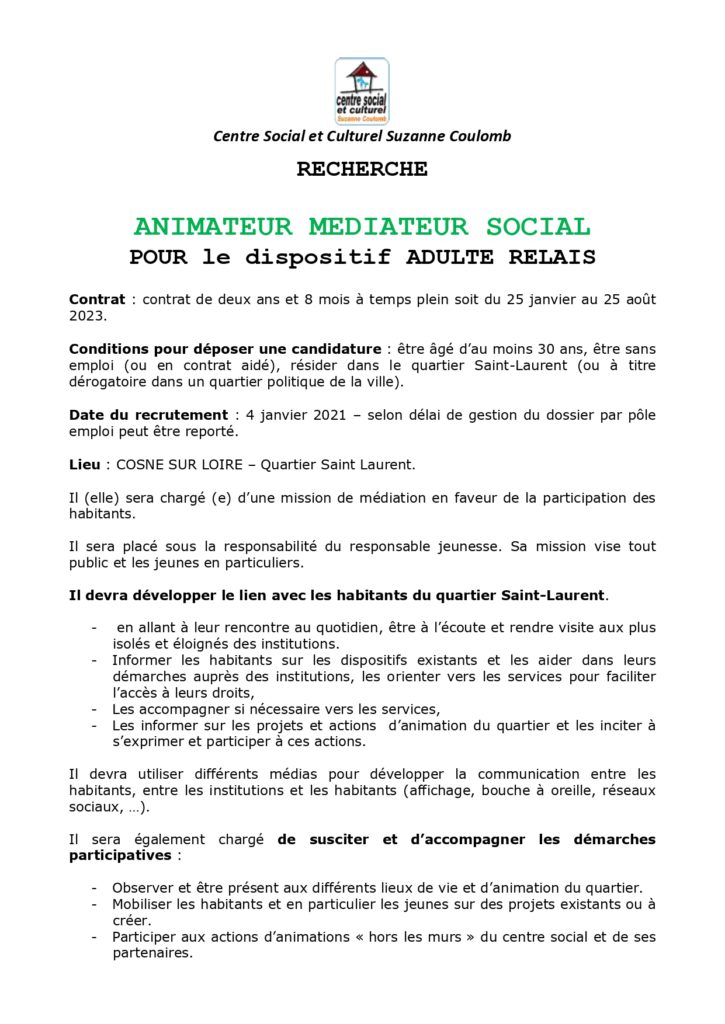 centre social et culturel Suzanne Coulomb

Centre Social et Culturel Suzanne Coulomb

RECHERCHE

ANIMATEUR MEDIATEUR SOCIAL
POUR le dispositif ADULTE RELAIS

Contrat : contrat de deux ans et 8 mois à temps plein soit du 25 janvier au 25 août 2023.

Conditions pour déposer une candidature : être âgé d'au moins 30 ans, être sans emploi (ou en contrat aidé), résider dans le quartier Saint-Laurent (ou à titre dérogatoire dans un quartier politique de la ville).

Date du recrutement : 4 janvier 2021 – selon délai de gestion du dossier par pôle emploi peut être reporté.

Lieu : COSNE SUR LOIRE – Quartier Saint Laurent.

Il (elle) sera chargé (e) d'une mission de médiation en faveur de la participation des habitants.

Il sera placé sous la responsabilité du responsable jeunesse. Sa mission vise tout public et les jeunes en particuliers.

Il devra développer le lien avec les habitants du quartier Saint-Laurent.

- en allant à leur rencontre au quotidien, être à l'écoute et rendre visite aux plus isolés et éloignés des institutions.
- Informer les habitants sur les dispositifs existants et les aider dans leurs démarches auprès des institutions, les orienter vers les services pour faciliter l'accès à leurs droits,
- Les accompagner si nécessaire vers les services,
- Les informer sur les projets et actions d'animation du quartier et les inciter à s'exprimer et participer à ces actions.

Il devra utiliser différents médias pour développer la communication entre les habitants, entre les institutions et les habitants (affichage, bouche à oreille, réseaux sociaux, …).

Il sera également chargé de susciter et d'accompagner les démarches participatives :

- Observer et être présent aux différents lieux de vie et d'animation du quartier.
- Mobiliser les habitants et en particulier les jeunes sur des projets existants ou à créer.
- Participer aux actions d'animations « hors les murs » du centre social et de ses partenaires.